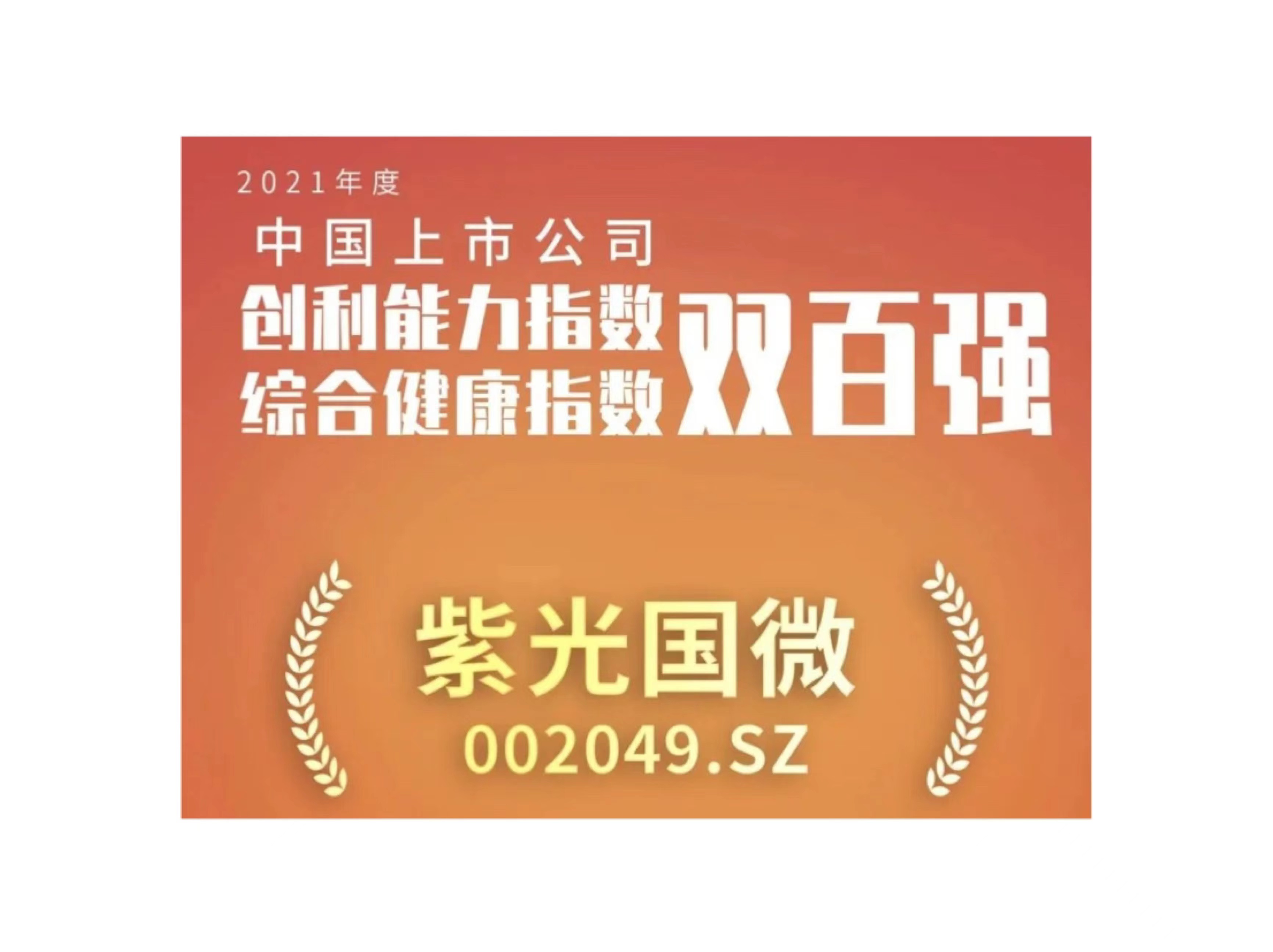 2021年度

中国上市公司

创利能力指数
综合健康指数
双百强

紫光国微
002049.SZ